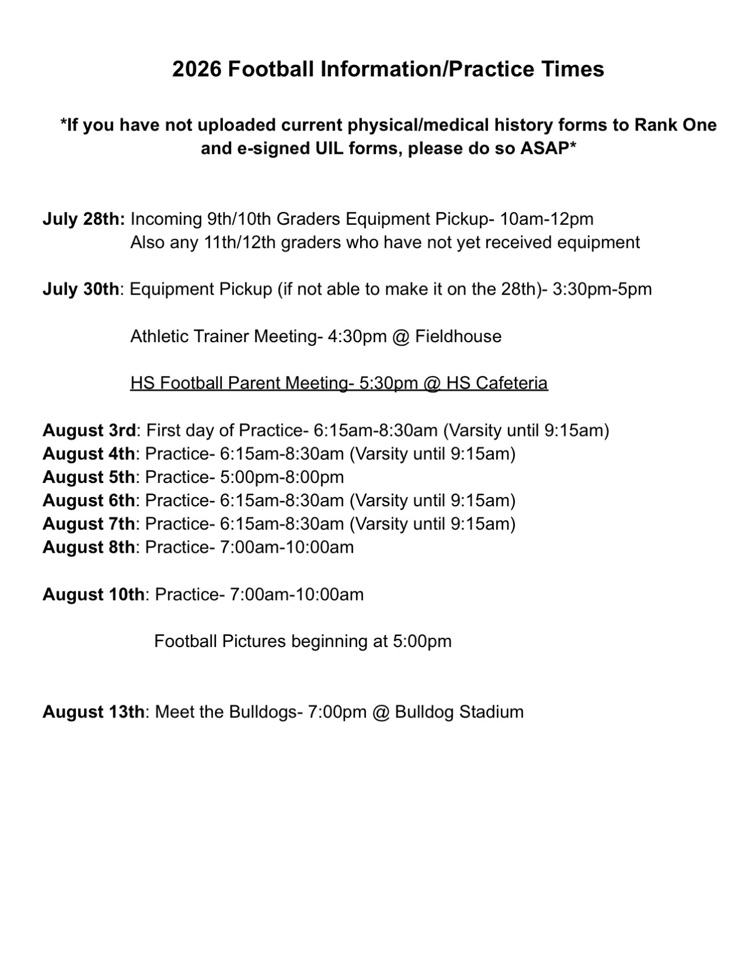 2026 Football Information/Practice Times

*If you have not uploaded current physical/medical history forms to Rank One and e-signed UIL forms, please do so ASAP*

July 28th: Incoming 9th/10th Graders Equipment Pickup- 10am-12pm
Also any 11th/12th graders who have not yet received equipment

July 30th: Equipment Pickup (if not able to make it on the 28th)- 3:30pm-5pm

Athletic Trainer Meeting- 4:30pm @ Fieldhouse

HS Football Parent Meeting- 5:30pm @ HS Cafeteria

August 3rd: First day of Practice- 6:15am-8:30am (Varsity until 9:15am)
August 4th: Practice- 6:15am-8:30am (Varsity until 9:15am)
August 5th: Practice- 5:00pm-8:00pm
August 6th: Practice- 6:15am-8:30am (Varsity until 9:15am)
August 7th: Practice- 6:15am-8:30am (Varsity until 9:15am)
August 8th: Practice- 7:00am-10:00am

August 10th: Practice- 7:00am-10:00am

Football Pictures beginning at 5:00pm

August 13th: Meet the Bulldogs- 7:00pm @ Bulldog Stadium